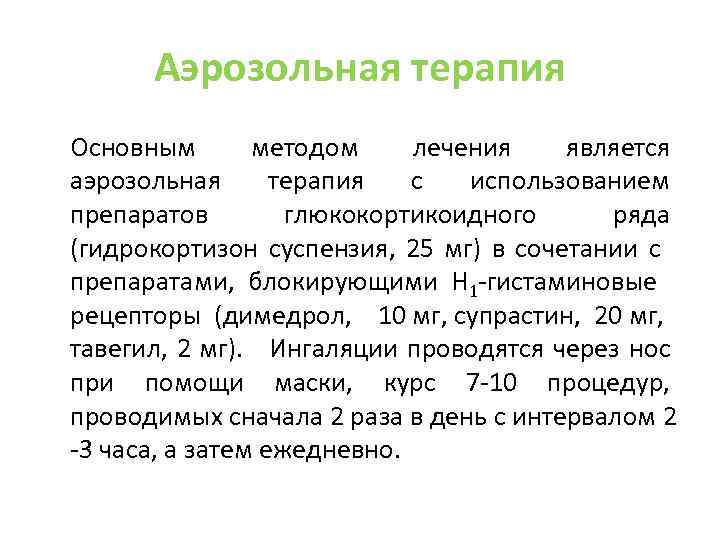 Аэрозольная терапия

Основным методом лечения является аэрозольная терапия с использованием препаратов глюкокортикоидного ряда (гидрокортизон суспензия, 25 мг) в сочетании с препаратами, блокирующими $H_1$-гистаминовые рецепторы (димедрол, 10 мг, супрастин, 20 мг, тавегил, 2 мг). Ингаляции проводятся через нос при помощи маски, курс 7-10 процедур, проводимых сначала 2 раза в день с интервалом 2 -3 часа, а затем ежедневно.